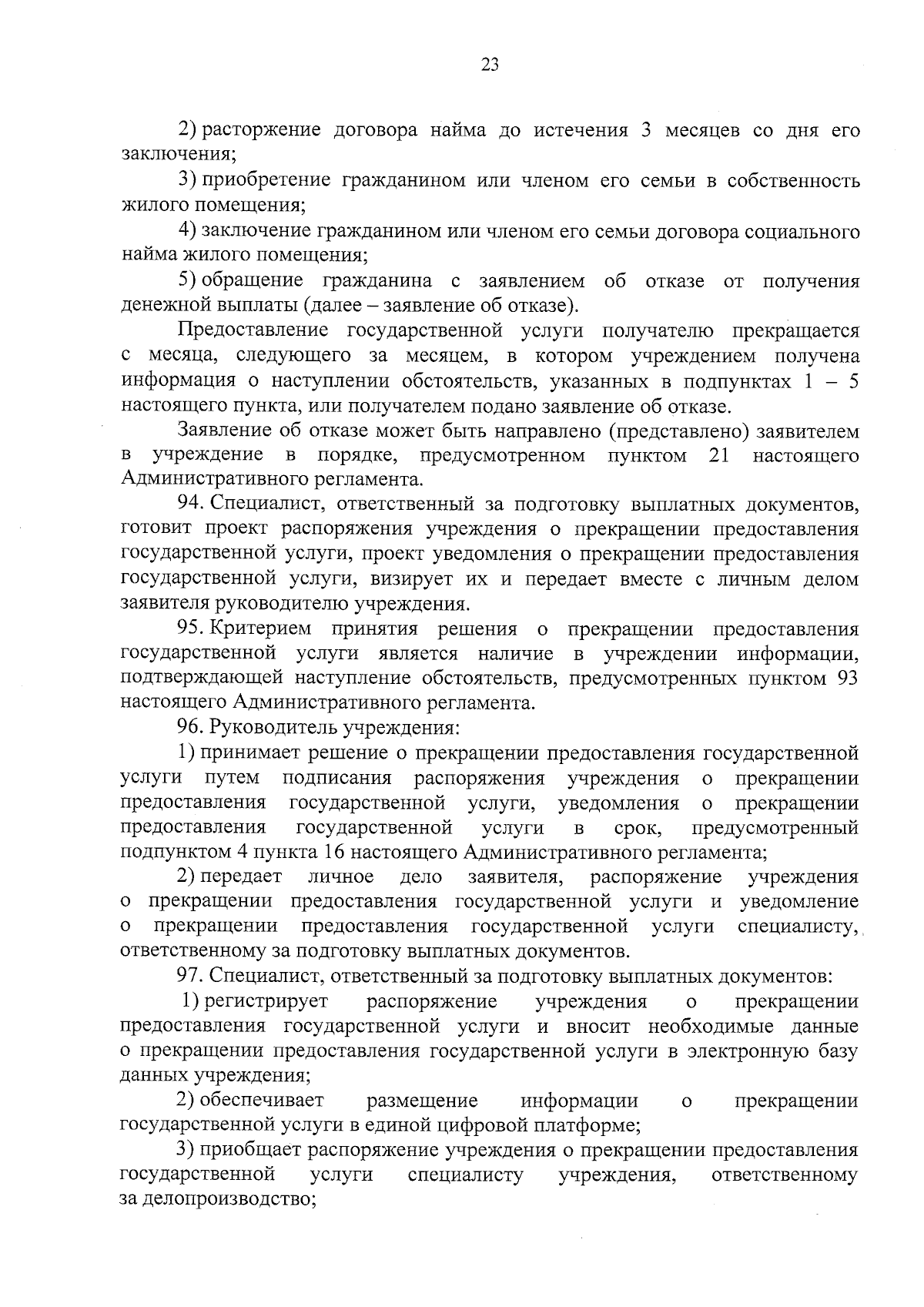 23

2) расторжение договора найма до истечения 3 месяцев со дня его заключения;

3) приобретение гражданином или членом его семьи в собственность жилого помещения;

4) заключение гражданином или членом его семьи договора социального найма жилого помещения;

5) обращение гражданина с заявлением об отказе от получения денежной выплаты (далее – заявление об отказе).

Предоставление государственной услуги получателю прекращается с месяца, следующего за месяцем, в котором учреждением получена информация о наступлении обстоятельств, указанных в подпунктах 1 – 5 настоящего пункта, или получателем подано заявление об отказе.

Заявление об отказе может быть направлено (представлено) заявителем в учреждение в порядке, предусмотренном пунктом 21 настоящего Административного регламента.

94. Специалист, ответственный за подготовку выплатных документов, готовит проект распоряжения учреждения о прекращении предоставления государственной услуги, проект уведомления о прекращении предоставления государственной услуги, визирует их и передает вместе с личным делом заявителя руководителю учреждения.

95. Критерием принятия решения о прекращении предоставления государственной услуги является наличие в учреждении информации, подтверждающей наступление обстоятельств, предусмотренных пунктом 93 настоящего Административного регламента.

96. Руководитель учреждения:

1) принимает решение о прекращении предоставления государственной услуги путем подписания распоряжения учреждения о прекращении предоставления государственной услуги, уведомления о прекращении предоставления государственной услуги в срок, предусмотренный подпунктом 4 пункта 16 настоящего Административного регламента;

2) передает личное дело заявителя, распоряжение учреждения о прекращении предоставления государственной услуги и уведомление о прекращении предоставления государственной услуги специалисту, ответственному за подготовку выплатных документов.

97. Специалист, ответственный за подготовку выплатных документов:

1) регистрирует распоряжение учреждения о прекращении предоставления государственной услуги и вносит необходимые данные о прекращении предоставления государственной услуги в электронную базу данных учреждения;

2) обеспечивает размещение информации о прекращении государственной услуги в единой цифровой платформе;

3) приобщает распоряжение учреждения о прекращении предоставления государственной услуги специалисту учреждения, ответственному за делопроизводство;